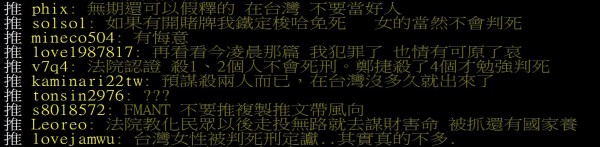 推 phix: 無期還可以假釋的 在台灣 不要當好人
推 solsol: 如果有開賭牌我鐵定梭哈免死 女的當然不會判死
推 mineco504: 有悔意
推 love1987817: 再看看今凌晨那篇 我犯罪了 也情有可原了哀
推 v7q4: 法院認證 殺1、2個人不會死刑。鄭捷殺了4個才勉強判死
推 kaminari22tw: 預謀殺兩人而已，在台灣沒多久就出來了
推 tonsin2976: ???
推 s8018572: FMANT 不要推複製推文帶風向
推 Leoreo: 法院教化民眾以後走投無路就去謀財害命 被抓還有國家養
推 lovejamwu: 台灣女性被判死刑定讞..其實真的不多.